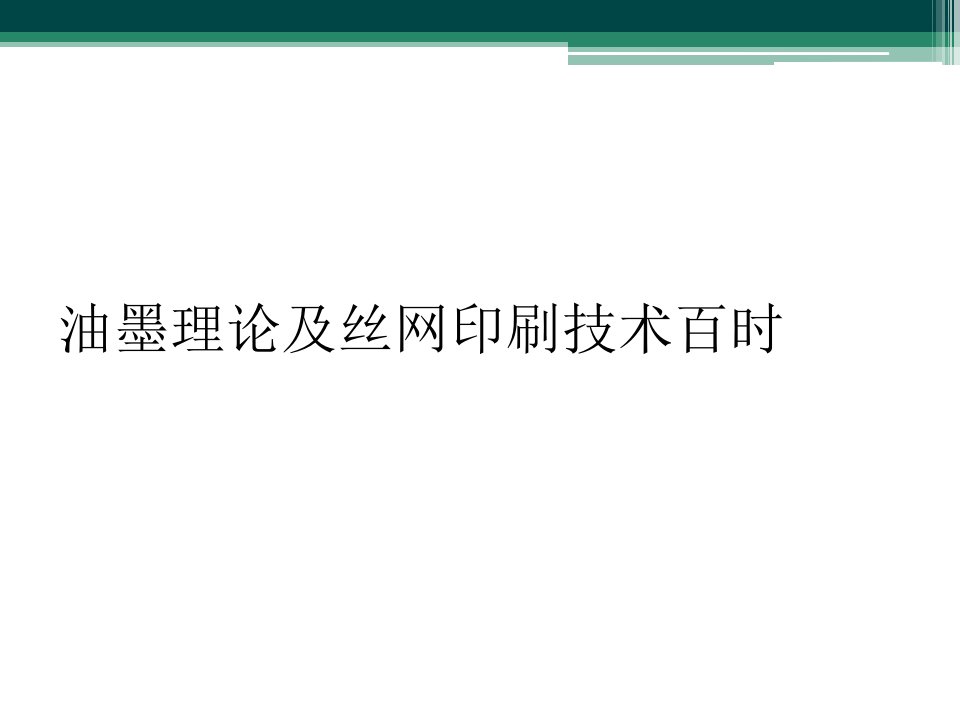 油墨理论及丝网印刷技术百时